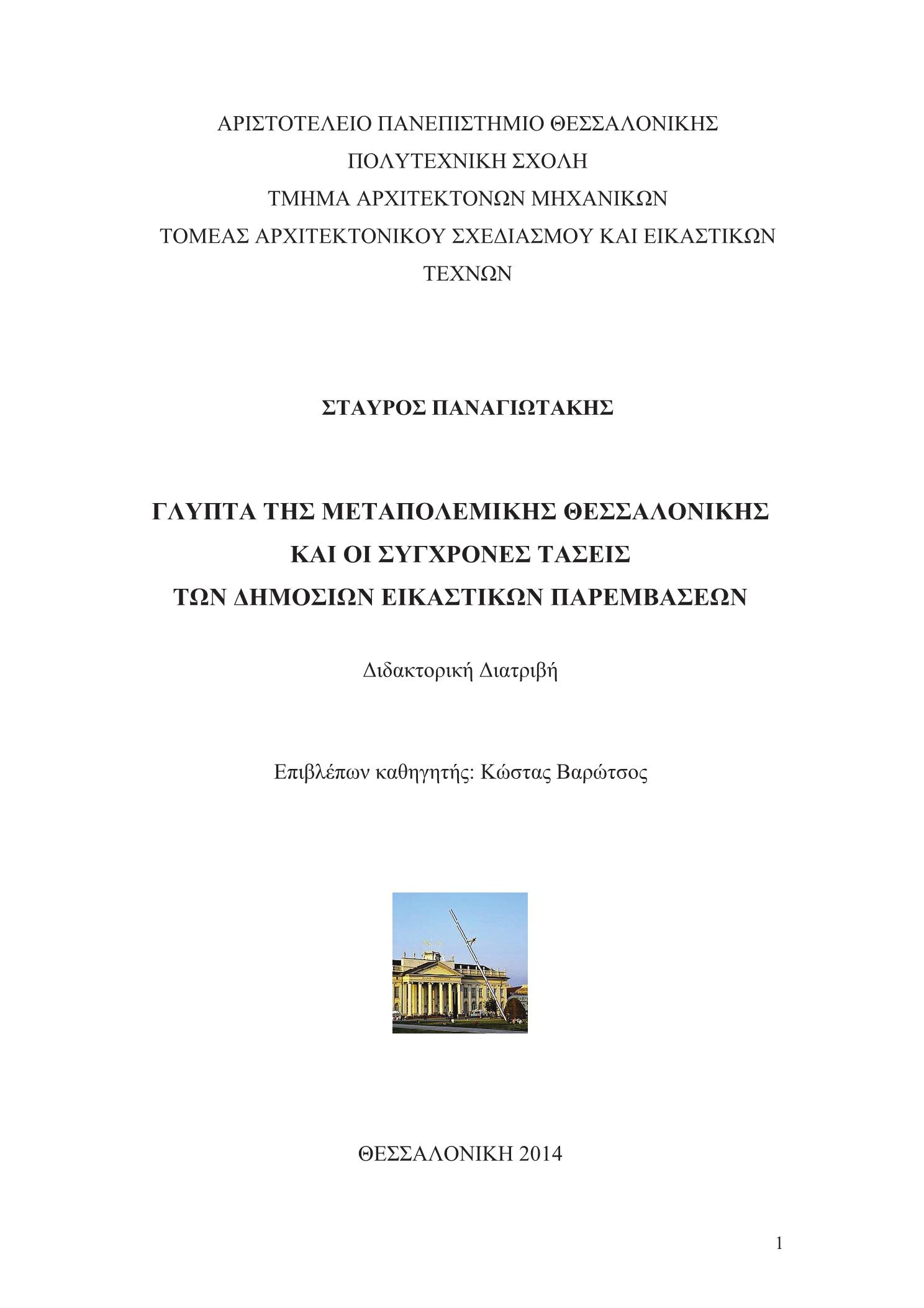 ΑΡΙΣΤΟΤΕΛΕΙΟ ΠΑΝΕΠΙΣΤΗΜΙΟ ΘΕΣΣΑΛΟΝΙΚΗΣ
ΠΟΛΥΤΕΧΝΙΚΗ ΣΧΟΛΗ
ΤΜΗΜΑ ΑΡΧΙΤΕΚΤΟΝΩΝ ΜΗΧΑΝΙΚΩΝ
ΤΟΜΕΑΣ ΑΡΧΙΤΕΚΤΟΝΙΚΟΥ ΣΧΕΔΙΑΣΜΟΥ ΚΑΙ ΕΙΚΑΣΤΙΚΩΝ ΤΕΧΝΩΝ

ΣΤΑΥΡΟΣ ΠΑΝΑΓΙΩΤΑΚΗΣ

ΓΛΥΠΤΑ ΤΗΣ ΜΕΤΑΠΟΛΕΜΙΚΗΣ ΘΕΣΣΑΛΟΝΙΚΗΣ
ΚΑΙ ΟΙ ΣΥΓΧΡΟΝΕΣ ΤΑΣΕΙΣ
ΤΩΝ ΔΗΜΟΣΙΩΝ ΕΙΚΑΣΤΙΚΩΝ ΠΑΡΕΜΒΑΣΕΩΝ

Διδακτορική Διατριβή

Επιβλέπων καθηγητής: Κώστας Βαρώτσος

ΘΕΣΣΑΛΟΝΙΚΗ 2014

1